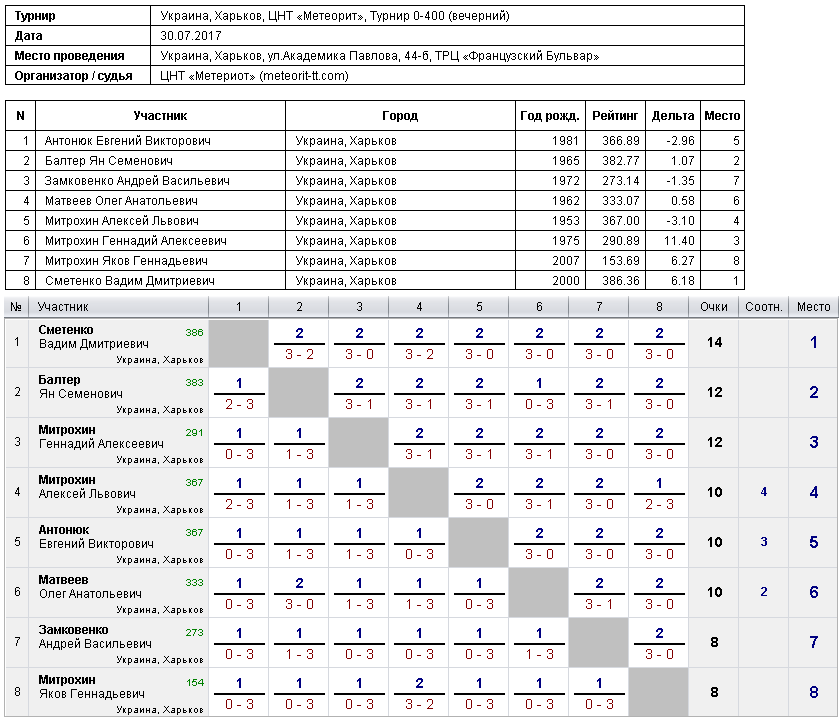 | Турнир | Украина, Харьков, ЦНТ «Метеорит», Турнир 0-400 (вечерний) |
|---|---|
| Дата | 30.07.2017 |
| Место проведения | Украина, Харьков, ул.Академика Павлова, 44-б, ТРЦ «Французский Бульвар» |
| Организатор / судья | ЦНТ «Метериот» (meteorit-tt.com) |

| N | Участник | Город | Год рожд. | Рейтинг | Дельта | Место |
|---|---|---|---|---|---|---|
| 1 | Антонюк Евгений Викторович | Украина, Харьков | 1981 | 366.89 | -2.96 | 5 |
| 2 | Балтер Ян Семенович | Украина, Харьков | 1965 | 382.77 | 1.07 | 2 |
| 3 | Замковенко Андрей Васильевич | Украина, Харьков | 1972 | 273.14 | -1.35 | 7 |
| 4 | Матвеев Олег Анатольевич | Украина, Харьков | 1962 | 333.07 | 0.58 | 6 |
| 5 | Митрохин Алексей Львович | Украина, Харьков | 1953 | 367.00 | -3.10 | 4 |
| 6 | Митрохин Геннадий Алексеевич | Украина, Харьков | 1975 | 290.89 | 11.40 | 3 |
| 7 | Митрохин Яков Геннадьевич | Украина, Харьков | 2007 | 153.69 | 6.27 | 8 |
| 8 | Сметенко Вадим Дмитриевич | Украина, Харьков | 2000 | 386.36 | 6.18 | 1 |

| № | Участник | 1 | 2 | 3 | 4 | 5 | 6 | 7 | 8 | Очки | Соотн. | Место |
|---|---|---|---|---|---|---|---|---|---|---|---|---|
| 1 | Сметенко Вадим Дмитриевич 386 Украина, Харьков | | 2 3 - 2 | 2 3 - 0 | 2 3 - 2 | 2 3 - 0 | 2 3 - 0 | 2 3 - 0 | 2 3 - 0 | 14 | | 1 |
| 2 | Балтер Ян Семенович 383 Украина, Харьков | 1 2 - 3 | | 2 3 - 1 | 2 3 - 1 | 2 3 - 1 | 1 0 - 3 | 2 3 - 1 | 2 3 - 0 | 12 | | 2 |
| 3 | Митрохин Геннадий Алексеевич 291 Украина, Харьков | 1 0 - 3 | 1 1 - 3 | | 2 3 - 1 | 2 3 - 1 | 2 3 - 1 | 2 3 - 0 | 2 3 - 0 | 12 | | 3 |
| 4 | Митрохин Алексей Львович 367 Украина, Харьков | 1 2 - 3 | 1 1 - 3 | 1 1 - 3 | | 2 3 - 0 | 2 3 - 1 | 2 3 - 0 | 1 2 - 3 | 10 | 4 | 4 |
| 5 | Антонюк Евгений Викторович 367 Украина, Харьков | 1 0 - 3 | 1 1 - 3 | 1 1 - 3 | 1 0 - 3 | | 2 3 - 0 | 2 3 - 0 | 2 3 - 0 | 10 | 3 | 5 |
| 6 | Матвеев Олег Анатольевич 333 Украина, Харьков | 1 0 - 3 | 2 3 - 0 | 1 1 - 3 | 1 1 - 3 | 1 0 - 3 | | 2 3 - 1 | 2 3 - 0 | 10 | 2 | 6 |
| 7 | Замковенко Андрей Васильевич 273 Украина, Харьков | 1 0 - 3 | 1 1 - 3 | 1 0 - 3 | 1 0 - 3 | 1 0 - 3 | 1 1 - 3 | | 2 3 - 0 | 8 | | 7 |
| 8 | Митрохин Яков Геннадьевич 154 Украина, Харьков | 1 0 - 3 | 1 0 - 3 | 1 0 - 3 | 2 3 - 2 | 1 0 - 3 | 1 0 - 3 | 1 0 - 3 | | 8 | | 8 |